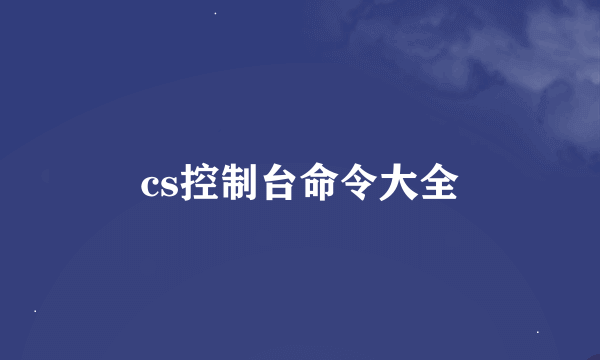 cs控制台命令大全